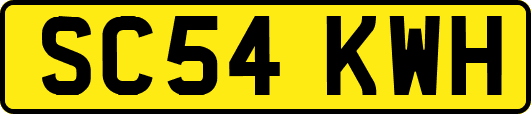 SC54 KWH